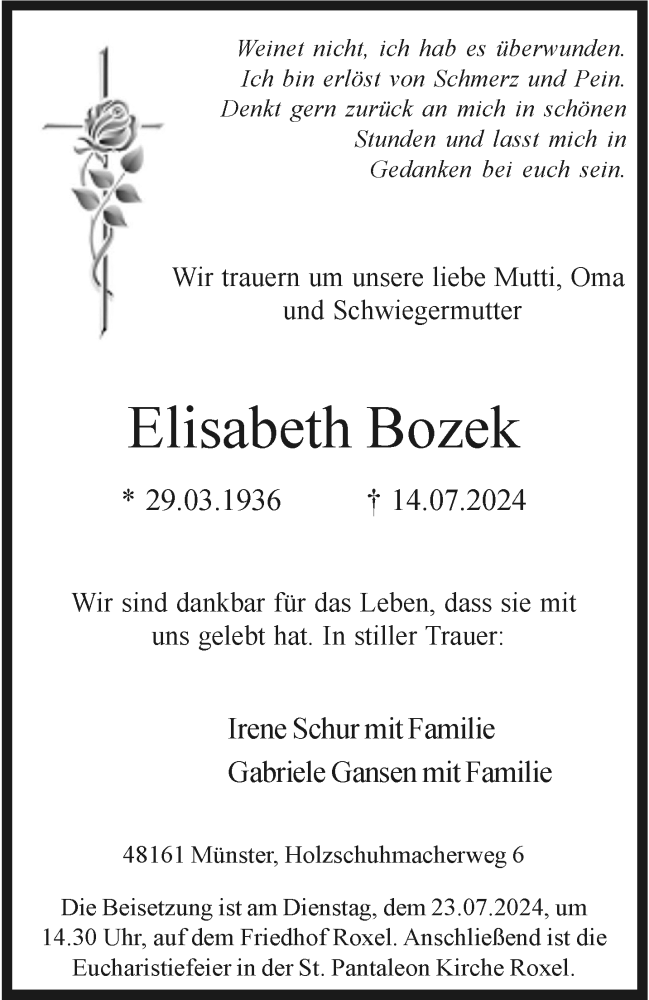 Weinet nicht, ich hab es überwunden.
Ich bin erlöst von Schmerz und Pein.
Denkt gern zurück an mich in schönen
Stunden und lasst mich in
Gedanken bei euch sein.

Wir trauern um unsere liebe Mutti, Oma und Schwiegermutter

Elisabeth Bozek

* 29.03.1936 † 14.07.2024

Wir sind dankbar für das Leben, dass sie mit uns gelebt hat. In stiller Trauer:

Irene Schur mit Familie
Gabriele Gansen mit Familie

48161 Münster, Holzschuhmacherweg 6

Die Beisetzung ist am Dienstag, dem 23.07.2024, um 14.30 Uhr, auf dem Friedhof Roxel. Anschließend ist die Eucharistiefeier in der St. Pantaleon Kirche Roxel.